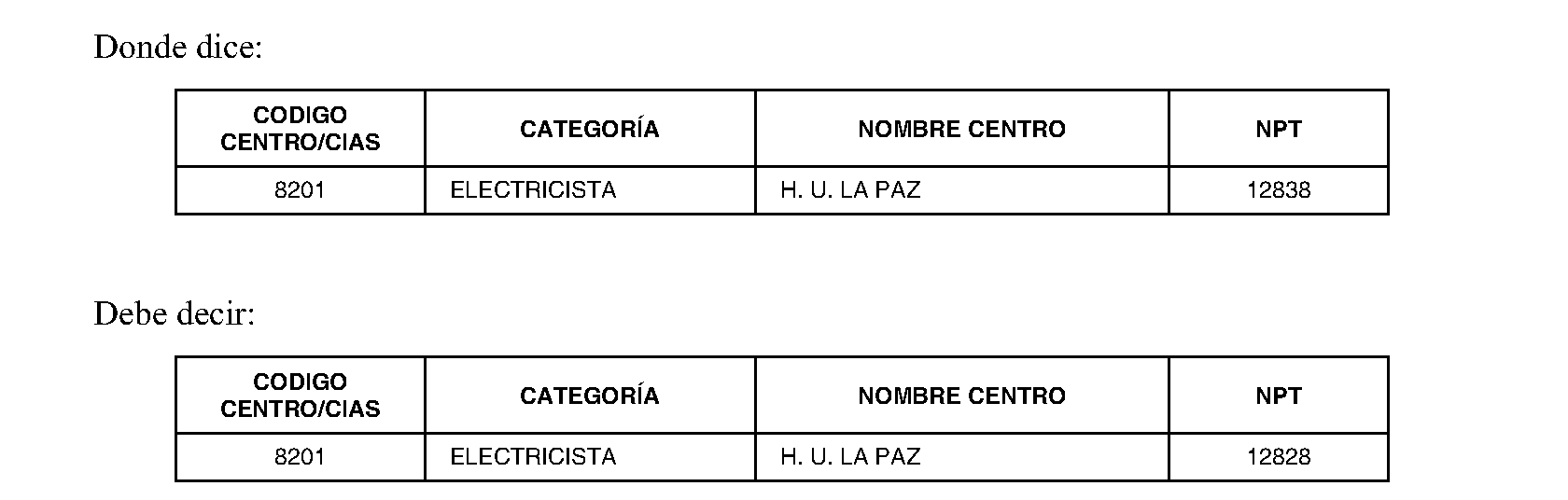 Donde dice:

| CODIGO CENTRO/CIAS | CATEGORÍA | NOMBRE CENTRO | NPT |
|---|---|---|---|
| 8201 | ELECTRICISTA | H. U. LA PAZ | 12838 |

Debe decir:

| CODIGO CENTRO/CIAS | CATEGORÍA | NOMBRE CENTRO | NPT |
|---|---|---|---|
| 8201 | ELECTRICISTA | H. U. LA PAZ | 12828 |